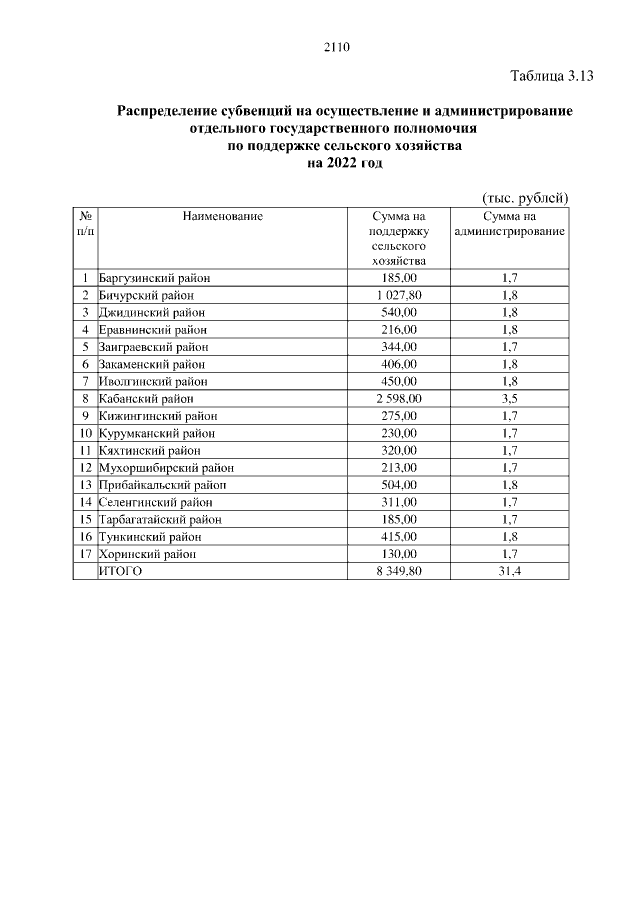 2110

Таблица 3.13

Распределение субвенций на осуществление и администрирование отдельного государственного полномочия по поддержке сельского хозяйства на 2022 год

(тыс. рублей)

| № п/п | Наименование | Сумма на поддержку сельского хозяйства | Сумма на администрирование |
|---|---|---|---|
| 1 | Баргузинский район | 185,00 | 1,7 |
| 2 | Бичурский район | 1 027,80 | 1,8 |
| 3 | Джидинский район | 540,00 | 1,8 |
| 4 | Еравнинский район | 216,00 | 1,8 |
| 5 | Заиграевский район | 344,00 | 1,7 |
| 6 | Закаменский район | 406,00 | 1,8 |
| 7 | Иволгинский район | 450,00 | 1,8 |
| 8 | Кабанский район | 2 598,00 | 3,5 |
| 9 | Кижингинский район | 275,00 | 1,7 |
| 10 | Курумканский район | 230,00 | 1,7 |
| 11 | Кяхтинский район | 320,00 | 1,7 |
| 12 | Мухоршибирский район | 213,00 | 1,7 |
| 13 | Прибайкальский район | 504,00 | 1,8 |
| 14 | Селенгинский район | 311,00 | 1,7 |
| 15 | Тарбагатайский район | 185,00 | 1,7 |
| 16 | Тункинский район | 415,00 | 1,8 |
| 17 | Хоринский район | 130,00 | 1,7 |
| | ИТОГО | 8 349,80 | 31,4 |